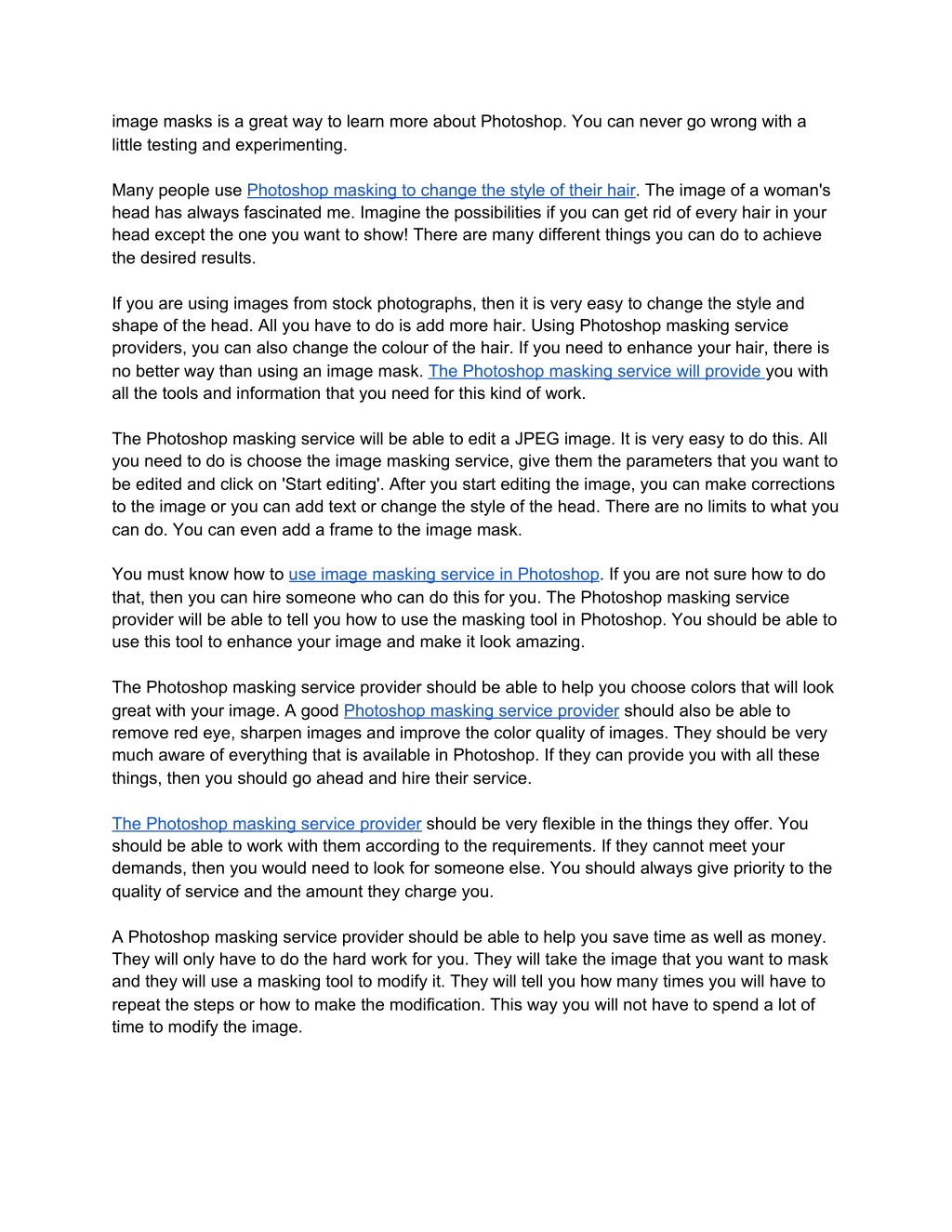 image masks is a great way to learn more about Photoshop. You can never go wrong with a little testing and experimenting.

Many people use Photoshop masking to change the style of their hair. The image of a woman's head has always fascinated me. Imagine the possibilities if you can get rid of every hair in your head except the one you want to show! There are many different things you can do to achieve the desired results.

If you are using images from stock photographs, then it is very easy to change the style and shape of the head. All you have to do is add more hair. Using Photoshop masking service providers, you can also change the colour of the hair. If you need to enhance your hair, there is no better way than using an image mask. The Photoshop masking service will provide you with all the tools and information that you need for this kind of work.

The Photoshop masking service will be able to edit a JPEG image. It is very easy to do this. All you need to do is choose the image masking service, give them the parameters that you want to be edited and click on 'Start editing'. After you start editing the image, you can make corrections to the image or you can add text or change the style of the head. There are no limits to what you can do. You can even add a frame to the image mask.

You must know how to use image masking service in Photoshop. If you are not sure how to do that, then you can hire someone who can do this for you. The Photoshop masking service provider will be able to tell you how to use the masking tool in Photoshop. You should be able to use this tool to enhance your image and make it look amazing.

The Photoshop masking service provider should be able to help you choose colors that will look great with your image. A good Photoshop masking service provider should also be able to remove red eye, sharpen images and improve the color quality of images. They should be very much aware of everything that is available in Photoshop. If they can provide you with all these things, then you should go ahead and hire their service.

The Photoshop masking service provider should be very flexible in the things they offer. You should be able to work with them according to the requirements. If they cannot meet your demands, then you would need to look for someone else. You should always give priority to the quality of service and the amount they charge you.

A Photoshop masking service provider should be able to help you save time as well as money. They will only have to do the hard work for you. They will take the image that you want to mask and they will use a masking tool to modify it. They will tell you how many times you will have to repeat the steps or how to make the modification. This way you will not have to spend a lot of time to modify the image.